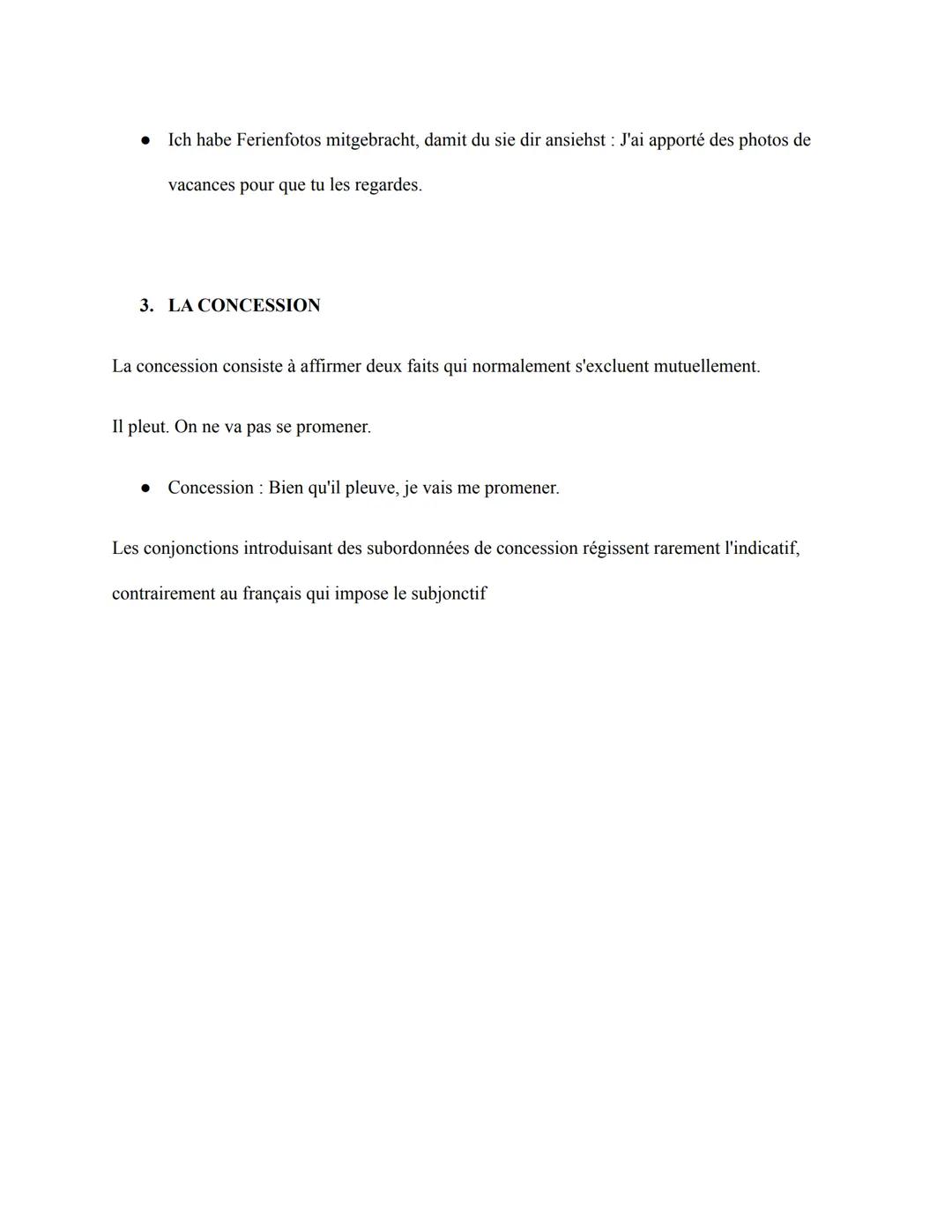 ● Ich habe Ferienfotos mitgebracht, damit du sie dir ansiehst : J'ai apporté des photos de vacances pour que tu les regardes.

3. LA CONCESSION

La concession consiste à affirmer deux faits qui normalement s'excluent mutuellement.

Il pleut. On ne va pas se promener.

● Concession : Bien qu'il pleuve, je vais me promener.

Les conjonctions introduisant des subordonnées de concession régissent rarement l'indicatif, contrairement au français qui impose le subjonctif